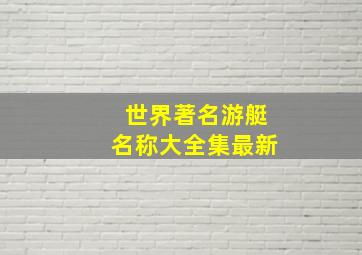 世界著名游艇
名称大全集最新